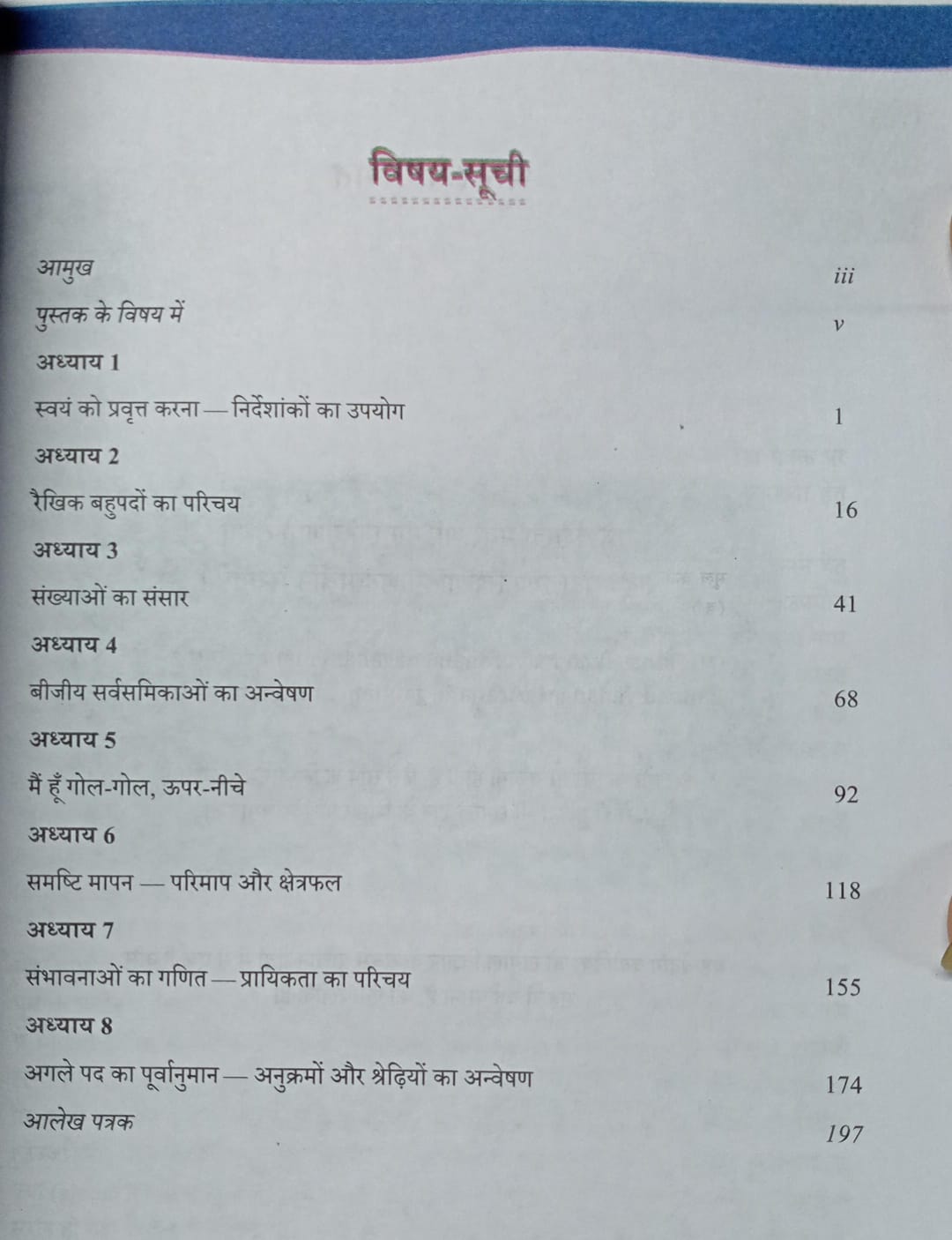 विषय-सूची

आमुख iii

पुस्तक के विषय में v

अध्याय 1

स्वयं को प्रवृत्त करना — निर्देशांकों का उपयोग 1

अध्याय 2

रैखिक बहुपदों का परिचय 16

अध्याय 3

संख्याओं का संसार 41

अध्याय 4

बीजीय सर्वसमिकाओं का अन्वेषण 68

अध्याय 5

मैं हूँ गोल-गोल, ऊपर-नीचे 92

अध्याय 6

समष्टि मापन — परिमाप और क्षेत्रफल 118

अध्याय 7

संभावनाओं का गणित — प्रायिकता का परिचय 155

अध्याय 8

अगले पद का पूर्वानुमान — अनुक्रमों और श्रेढ़ियों का अन्वेषण 174

आलेख पत्रक 197